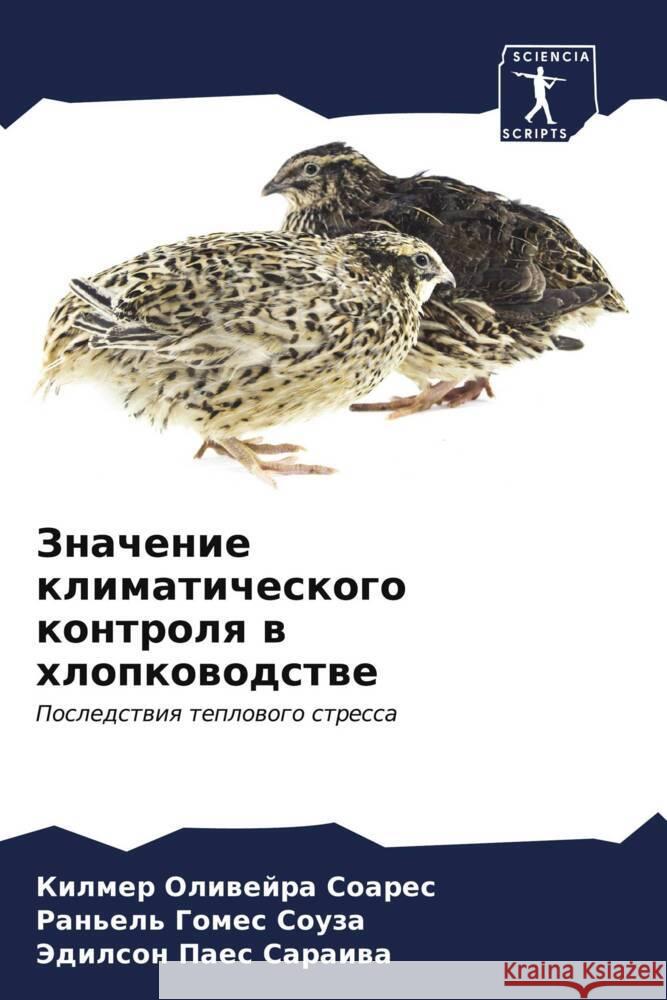 SCIENCIA
SCRIPTS

Значение климатического контроля в хлопководстве

Последствия теплового стресса

Килмер Оливейра Соарес
Раньель Гомес Соуза
Эдилсон Паес Сараива